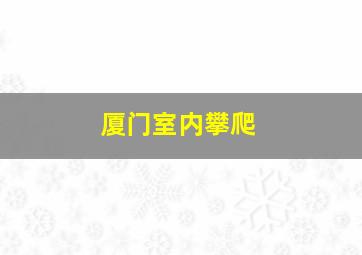 厦门室内攀爬